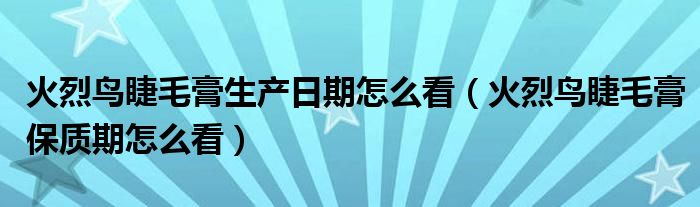 火烈鸟睫毛膏生产日期怎么看（火烈鸟睫毛膏保质期怎么看）